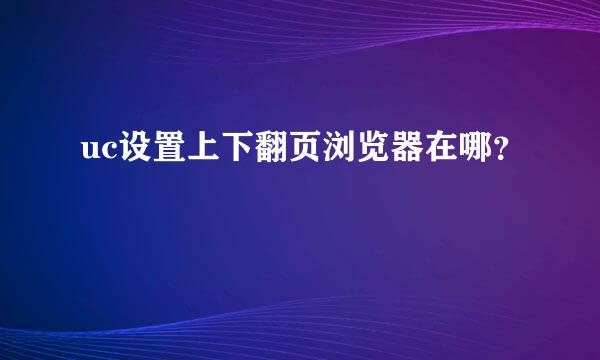 uc设置上下翻页浏览器在哪？